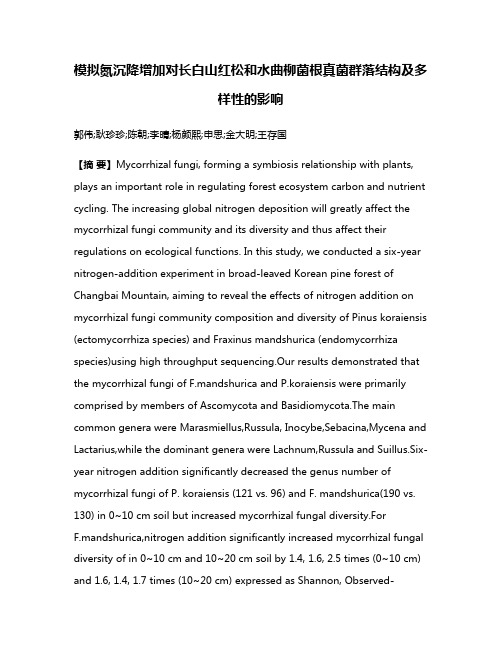 模拟氮沉降增加对长白山红松和水曲柳菌根真菌群落结构及多样性的影响

郭伟;耿珍珍;陈朝;李晴;杨颜熙;申思;金大明;王存国

【摘 要】Mycorrhizal fungi, forming a symbiosis relationship with plants, plays an important role in regulating forest ecosystem carbon and nutrient cycling. The increasing global nitrogen deposition will greatly affect the mycorrhizal fungi community and its diversity and thus affect their regulations on ecological functions. In this study, we conducted a six-year nitrogen-addition experiment in broad-leaved Korean pine forest of Changbai Mountain, aiming to reveal the effects of nitrogen addition on mycorrhizal fungi community composition and diversity of Pinus koraiensis (ectomycorrhiza species) and Fraxinus mandshurica (endomycorrhiza species)using high throughput sequencing.Our results demonstrated that the mycorrhizal fungi of F.mandshurica and P.koraiensis were primarily comprised by members of Ascomycota and Basidiomycota.The main common genera were Marasmiellus,Russula, Inocybe,Sebacina,Mycena and Lactarius,while the dominant genera were Lachnum,Russula and Suillus.Six-year nitrogen addition significantly decreased the genus number of mycorrhizal fungi of P. koraiensis (121 vs. 96) and F. mandshurica(190 vs. 130) in 0~10 cm soil but increased mycorrhizal fungal diversity.For F.mandshurica,nitrogen addition significantly increased mycorrhizal fungal diversity of in 0~10 cm and 10~20 cm soil by 1.4, 1.6, 2.5 times (0~10 cm) and 1.6, 1.4, 1.7 times (10~20 cm) expressed as Shannon, Observed-